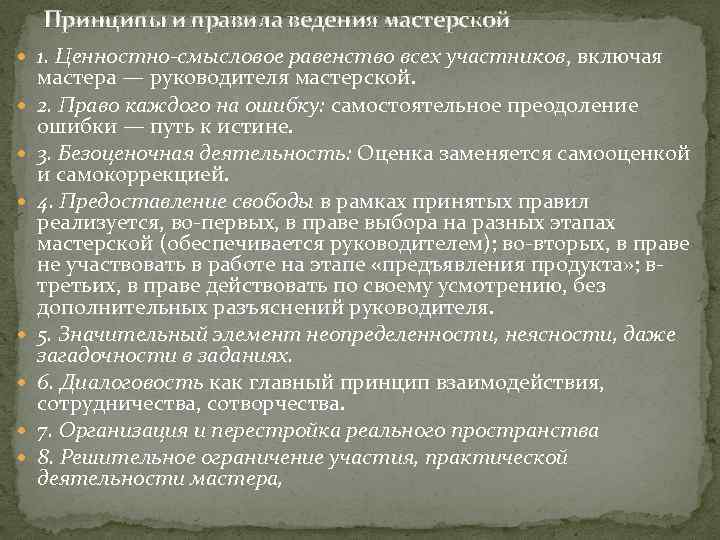 Принципы и правила ведения мастерской

1. Ценностно-смысловое равенство всех участников, включая мастера — руководителя мастерской.

2. Право каждого на ошибку: самостоятельное преодоление ошибки — путь к истине.

3. Безоценочная деятельность: Оценка заменяется самооценкой и самокоррекцией.

4. Предоставление свободы в рамках принятых правил реализуется, во-первых, в праве выбора на разных этапах мастерской (обеспечивается руководителем); во-вторых, в праве не участвовать в работе на этапе «предъявления продукта»; в-третьих, в праве действовать по своему усмотрению, без дополнительных разъяснений руководителя.

5. Значительный элемент неопределенности, неясности, даже загадочности в заданиях.

6. Диалоговость как главный принцип взаимодействия, сотрудничества, сотворчества.

7. Организация и перестройка реального пространства

8. Решительное ограничение участия, практической деятельности мастера,